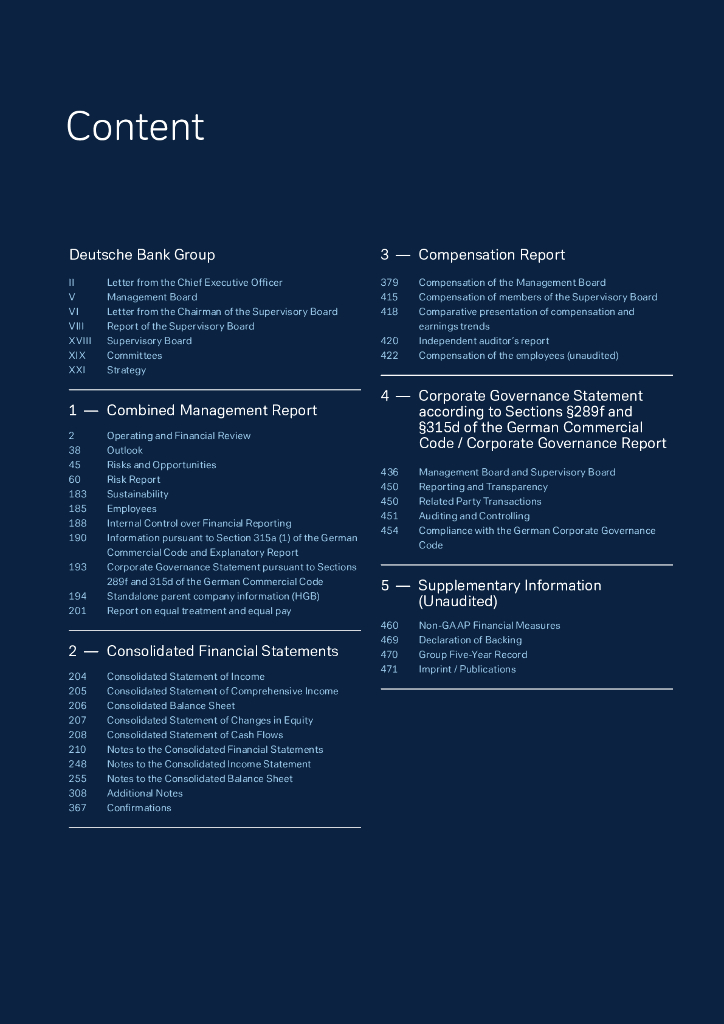 Content

Deutsche Bank Group

II Letter from the Chief Executive Officer
V Management Board
VI Letter from the Chairman of the Supervisory Board
VIII Report of the Supervisory Board
XVIII Supervisory Board
XIX Committees
XXI Strategy

1 — Combined Management Report

2 Operating and Financial Review
38 Outlook
45 Risks and Opportunities
60 Risk Report
183 Sustainability
185 Employees
188 Internal Control over Financial Reporting
190 Information pursuant to Section 315a (1) of the German Commercial Code and Explanatory Report
193 Corporate Governance Statement pursuant to Sections 289f and 315d of the German Commercial Code
194 Standalone parent company information (HGB)
201 Report on equal treatment and equal pay

2 — Consolidated Financial Statements

204 Consolidated Statement of Income
205 Consolidated Statement of Comprehensive Income
206 Consolidated Balance Sheet
207 Consolidated Statement of Changes in Equity
208 Consolidated Statement of Cash Flows
210 Notes to the Consolidated Financial Statements
248 Notes to the Consolidated Income Statement
255 Notes to the Consolidated Balance Sheet
308 Additional Notes
367 Confirmations

3 — Compensation Report

379 Compensation of the Management Board
415 Compensation of members of the Supervisory Board
418 Comparative presentation of compensation and earnings trends
420 Independent auditor's report
422 Compensation of the employees (unaudited)

4 — Corporate Governance Statement according to Sections §289f and §315d of the German Commercial Code / Corporate Governance Report

436 Management Board and Supervisory Board
450 Reporting and Transparency
450 Related Party Transactions
451 Auditing and Controlling
454 Compliance with the German Corporate Governance Code

5 — Supplementary Information (Unaudited)

460 Non-GAAP Financial Measures
469 Declaration of Backing
470 Group Five-Year Record
471 Imprint / Publications